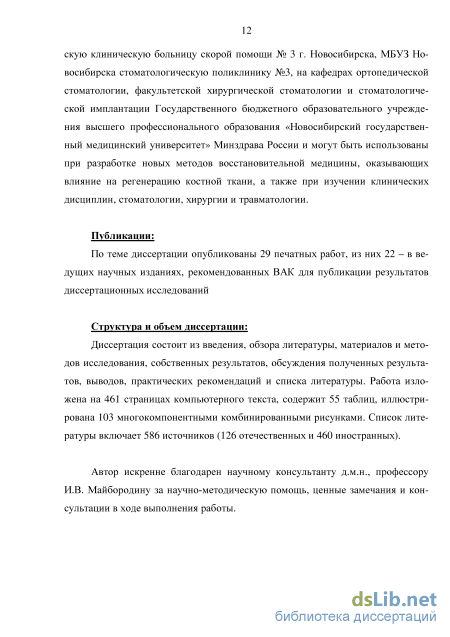 12

скую клиническую больницу скорой помощи № 3 г. Новосибирска, МБУЗ Новосибирска стоматологическую поликлинику №3, на кафедрах ортопедической стоматологии, факультетской хирургической стоматологии и стоматологической имплантации Государственного бюджетного образовательного учреждения высшего профессионального образования «Новосибирский государственный медицинский университет» Минздрава России и могут быть использованы при разработке новых методов восстановительной медицины, оказывающих влияние на регенерацию костной ткани, а также при изучении клинических дисциплин, стоматологии, хирургии и травматологии.

Публикации:

По теме диссертации опубликованы 29 печатных работ, из них 22 – в ведущих научных изданиях, рекомендованных ВАК для публикации результатов диссертационных исследований

Структура и объем диссертации:

Диссертация состоит из введения, обзора литературы, материалов и методов исследования, собственных результатов, обсуждения полученных результатов, выводов, практических рекомендаций и списка литературы. Работа изложена на 461 страницах компьютерного текста, содержит 55 таблиц, иллюстрирована 103 многокомпонентными комбинированными рисунками. Список литературы включает 586 источников (126 отечественных и 460 иностранных).

Автор искренне благодарен научному консультанту д.м.н., профессору И.В. Майбородину за научно-методическую помощь, ценные замечания и консультации в ходе выполнения работы.

dsLib.net
библиотека диссертаций